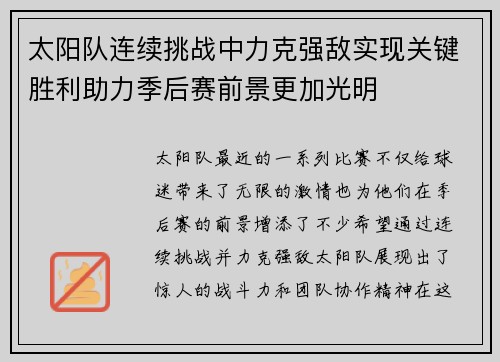 太阳队连续挑战中力克强敌实现关键胜利助力季后赛前景更加光明

太阳队最近的一系列比赛不仅给球迷带来了无限的激情也为他们在季后赛的前景增添了不少希望通过连续挑战并力克强敌太阳队展现出了惊人的战斗力和团队协作精神在这